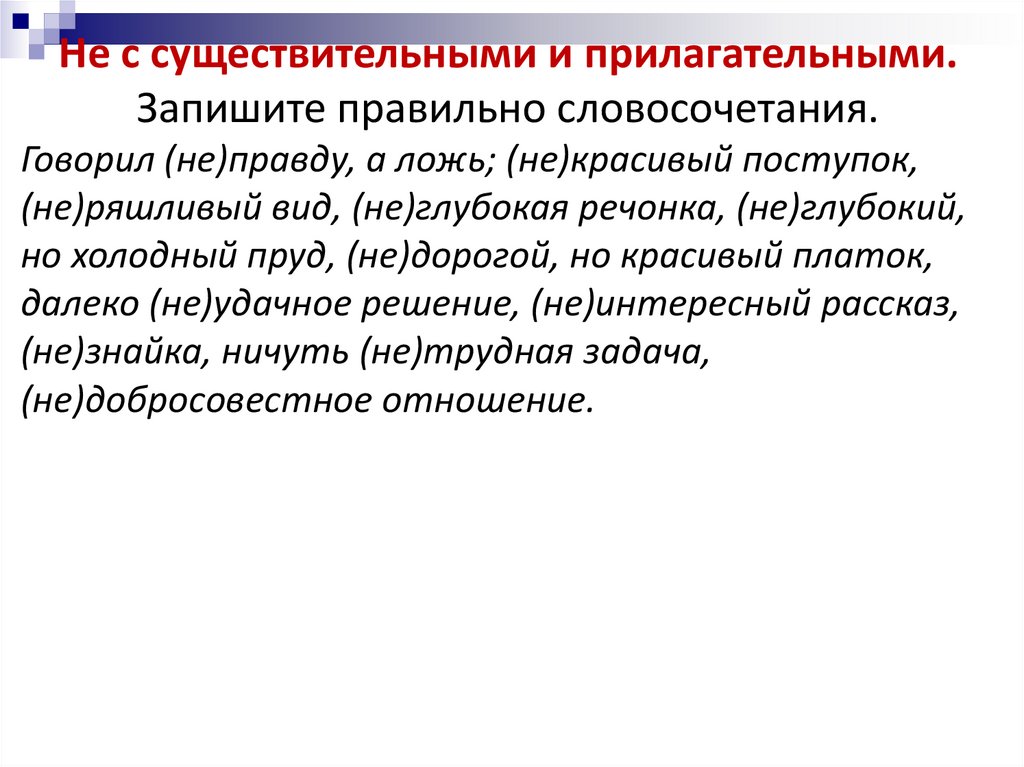 Не с существительными и прилагательными.
Запишите правильно словосочетания.

Говорил (не)правду, а ложь; (не)красивый поступок, (не)ряшливый вид, (не)глубокая речонка, (не)глубокий, но холодный пруд, (не)дорогой, но красивый платок, далеко (не)удачное решение, (не)интересный рассказ, (не)знайка, ничуть (не)трудная задача, (не)добросовестное отношение.